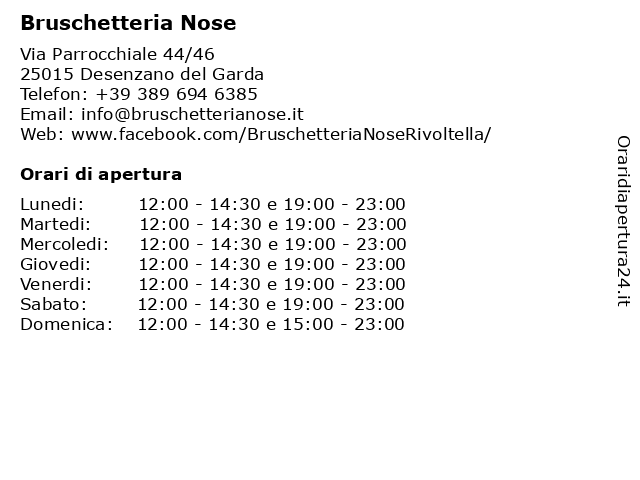 Bruschetteria Nose

Via Parrocchiale 44/46
25015 Desenzano del Garda
Telefon: +39 389 694 6385
Email: info@bruschetterianose.it
Web: www.facebook.com/BruschetteriaNoseRivoltella/

Orari di apertura

| | |
|---|---|
| Lunedi: | 12:00 - 14:30 e 19:00 - 23:00 |
| Martedi: | 12:00 - 14:30 e 19:00 - 23:00 |
| Mercoledi: | 12:00 - 14:30 e 19:00 - 23:00 |
| Giovedi: | 12:00 - 14:30 e 19:00 - 23:00 |
| Venerdi: | 12:00 - 14:30 e 19:00 - 23:00 |
| Sabato: | 12:00 - 14:30 e 19:00 - 23:00 |
| Domenica: | 12:00 - 14:30 e 15:00 - 23:00 |

Oraridiapertura24.it